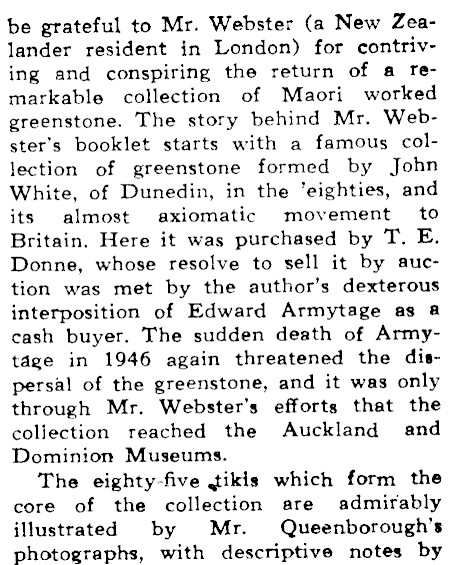 be grateful to Mr. Webster (a New Zealander resident in London) for contriving and conspiring the return of a remarkable collection of Maori worked greenstone. The story behind Mr. Webster's booklet starts with a famous collection of greenstone formed by John White, of Dunedin, in the 'eighties, and its almost axiomatic movement to Britain. Here it was purchased by T. E. Donne, whose resolve to sell it by auction was met by the author's dexterous interposition of Edward Armytage as a cash buyer. The sudden death of Armytage in 1946 again threatened the dispersal of the greenstone, and it was only through Mr. Webster's efforts that the collection reached the Auckland and Dominion Museums.

The eighty-five tikis which form the core of the collection are admirably illustrated by Mr. Queenborough's photographs, with descriptive notes by